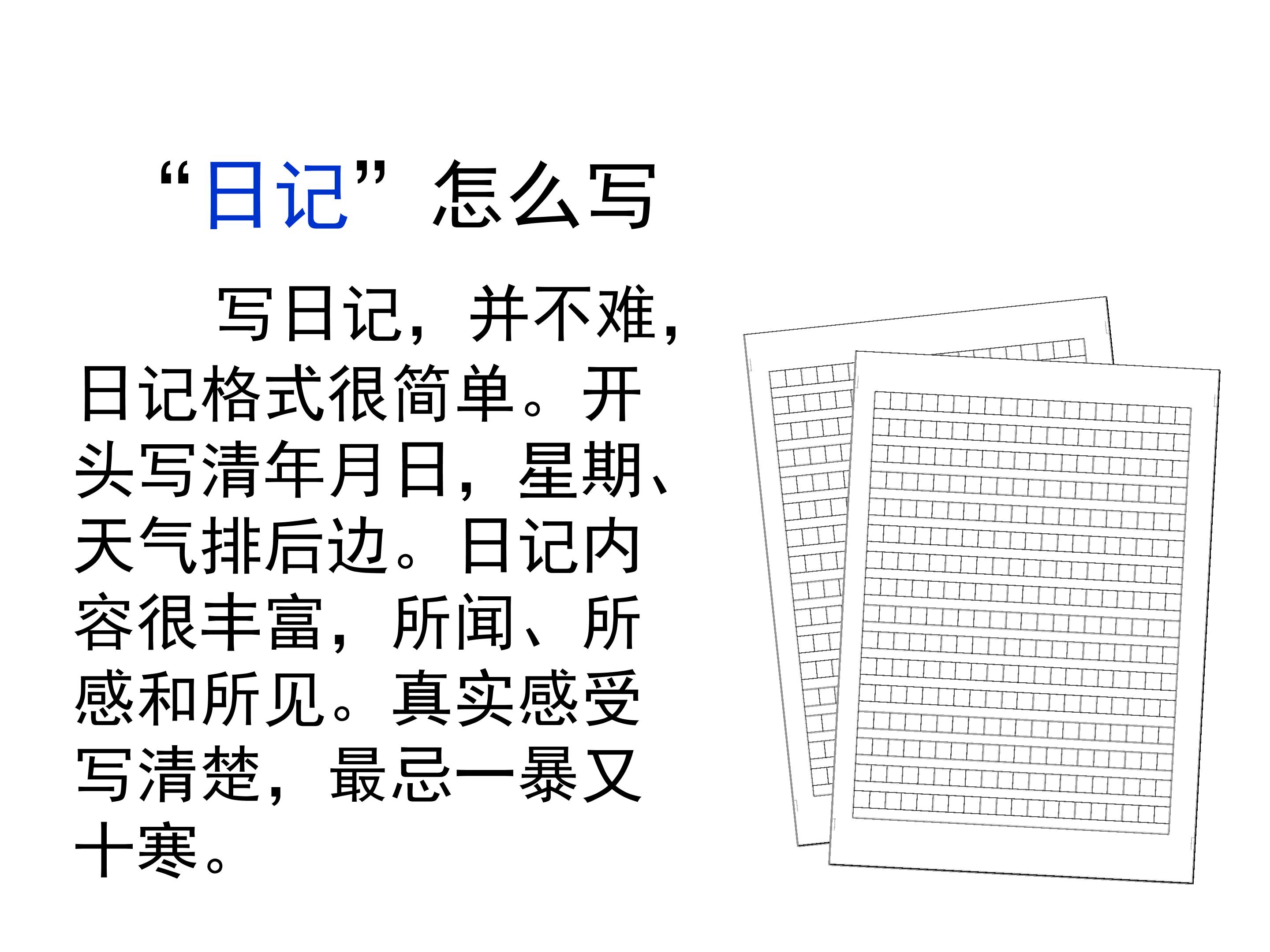 “日记”怎么写

写日记，并不难，日记格式很简单。开头写清年月日，星期、天气排后边。日记内容很丰富，所闻、所感和所见。真实感受写清楚，最忌一暴又十寒。